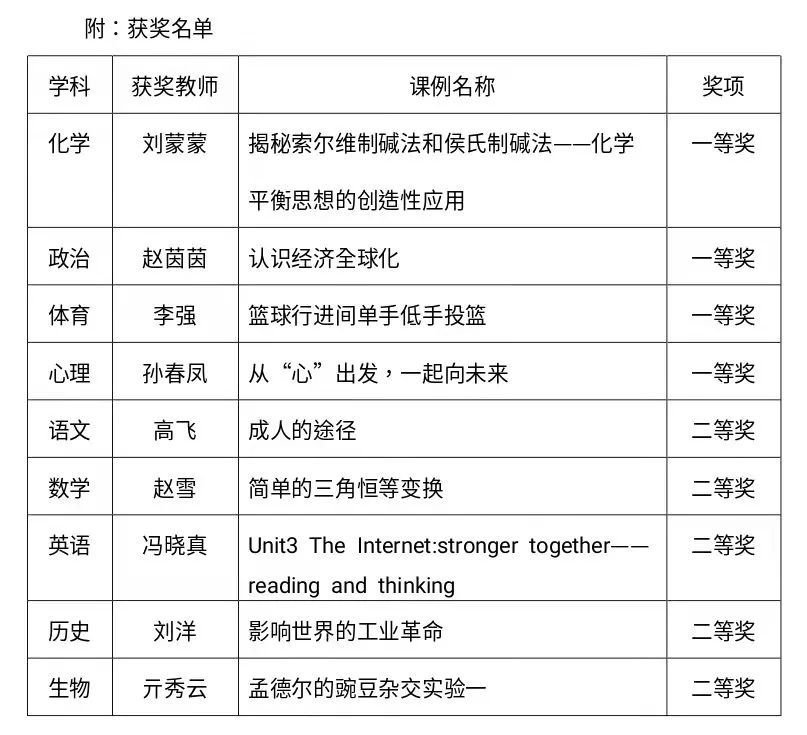 附：获奖名单

| 学科 | 获奖教师 | 课例名称 | 奖项 |
|---|---|---|---|
| 化学 | 刘蒙蒙 | 揭秘索尔维制碱法和侯氏制碱法——化学平衡思想的创造性应用 | 一等奖 |
| 政治 | 赵茵茵 | 认识经济全球化 | 一等奖 |
| 体育 | 李强 | 篮球行进间单手低手投篮 | 一等奖 |
| 心理 | 孙春凤 | 从“心”出发，一起向未来 | 一等奖 |
| 语文 | 高飞 | 成人的途径 | 二等奖 |
| 数学 | 赵雪 | 简单的三角恒等变换 | 二等奖 |
| 英语 | 冯晓真 | Unit3 The Internet:stronger together——reading and thinking | 二等奖 |
| 历史 | 刘洋 | 影响世界的工业革命 | 二等奖 |
| 生物 | 亓秀云 | 孟德尔的豌豆杂交实验一 | 二等奖 |